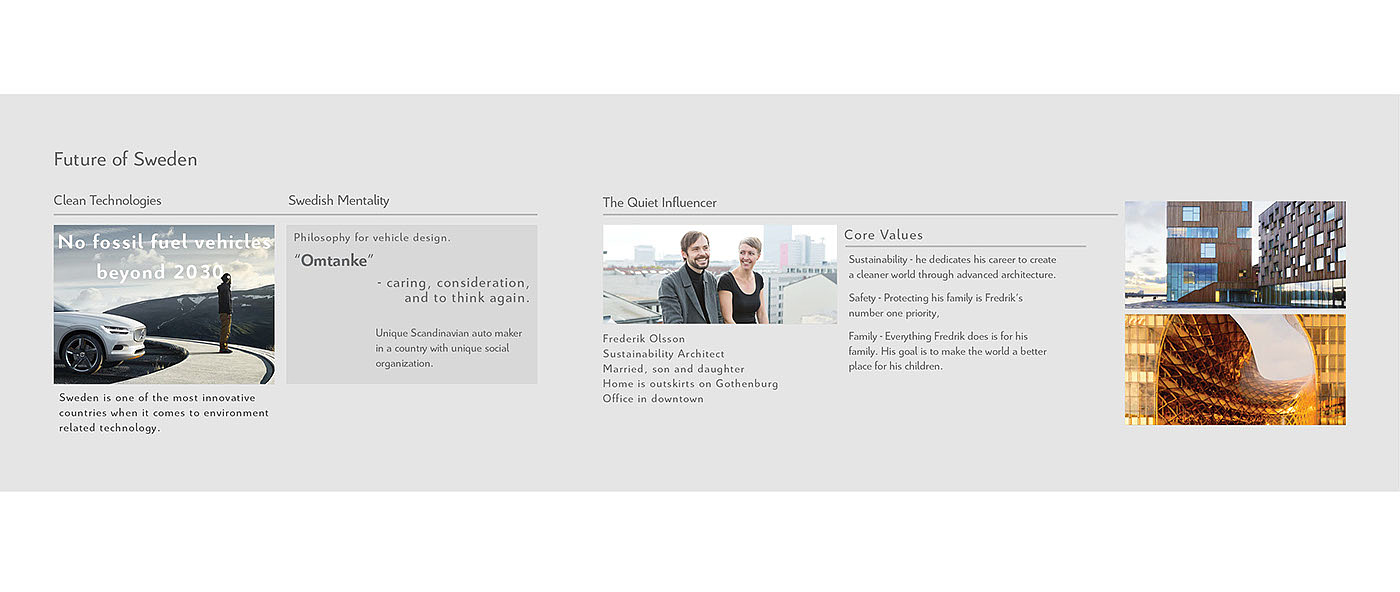 Future of Sweden

Clean Technologies

No fossil fuel vehicles beyond 2030

Sweden is one of the most innovative countries when it comes to environment related technology.

Swedish Mentality

Philosophy for vehicle design.

"Omtanke"

- caring, consideration, and to think again.

Unique Scandinavian auto maker in a country with unique social organization.

The Quiet Influencer

Frederik Olsson
Sustainability Architect
Married, son and daughter
Home is outskirts on Gothenburg
Office in downtown

Core Values

Sustainability - he dedicates his career to create a cleaner world through advanced architecture.

Safety - Protecting his family is Fredrik's number one priority,

Family - Everything Fredrik does is for his family. His goal is to make the world a better place for his children.